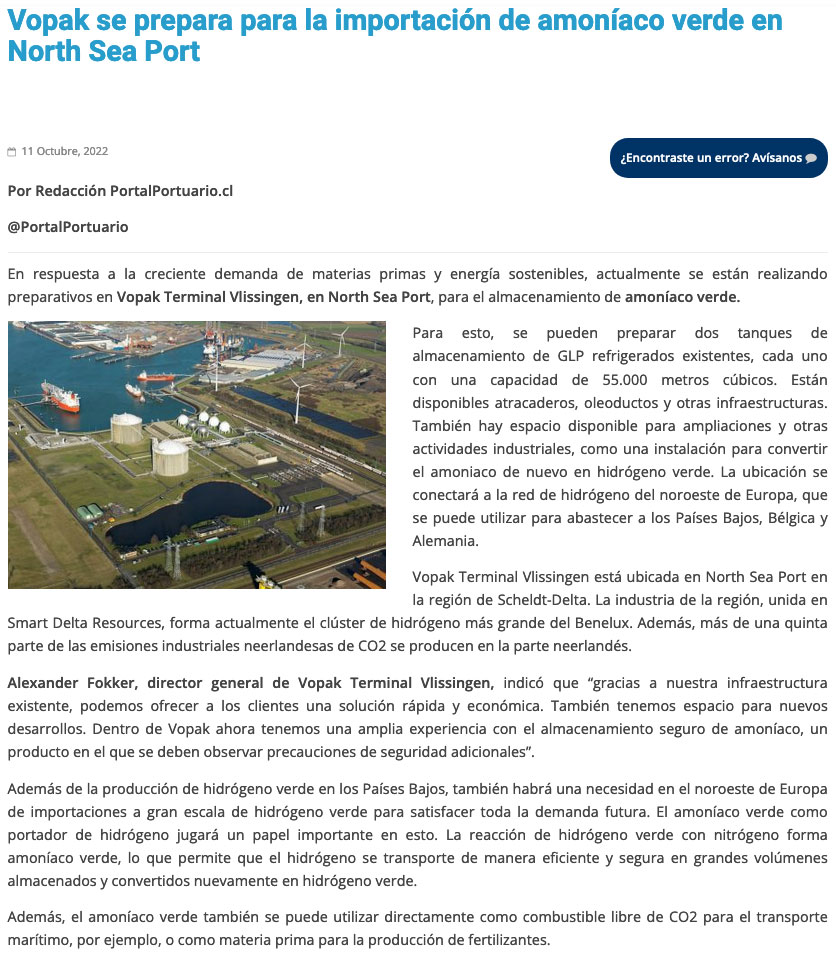 Vopak se prepara para la importación de amoníaco verde en North Sea Port

11 Octubre, 2022

¿Encontraste un error? Avísanos

Por Redacción PortalPortuario.cl

@PortalPortuario

En respuesta a la creciente demanda de materias primas y energía sostenibles, actualmente se están realizando preparativos en Vopak Terminal Vlissingen, en North Sea Port, para el almacenamiento de amoníaco verde.

Para esto, se pueden preparar dos tanques de almacenamiento de GLP refrigerados existentes, cada uno con una capacidad de 55.000 metros cúbicos. Están disponibles atracaderos, oleoductos y otras infraestructuras. También hay espacio disponible para ampliaciones y otras actividades industriales, como una instalación para convertir el amoniaco de nuevo en hidrógeno verde. La ubicación se conectará a la red de hidrógeno del noroeste de Europa, que se puede utilizar para abastecer a los Países Bajos, Bélgica y Alemania.

Vopak Terminal Vlissingen está ubicada en North Sea Port en la región de Scheldt-Delta. La industria de la región, unida en Smart Delta Resources, forma actualmente el clúster de hidrógeno más grande del Benelux. Además, más de una quinta parte de las emisiones industriales neerlandesas de CO2 se producen en la parte neerlandés.

Alexander Fokker, director general de Vopak Terminal Vlissingen, indicó que “gracias a nuestra infraestructura existente, podemos ofrecer a los clientes una solución rápida y económica. También tenemos espacio para nuevos desarrollos. Dentro de Vopak ahora tenemos una amplia experiencia con el almacenamiento seguro de amoníaco, un producto en el que se deben observar precauciones de seguridad adicionales”.

Además de la producción de hidrógeno verde en los Países Bajos, también habrá una necesidad en el noroeste de Europa de importaciones a gran escala de hidrógeno verde para satisfacer toda la demanda futura. El amoníaco verde como portador de hidrógeno jugará un papel importante en esto. La reacción de hidrógeno verde con nitrógeno forma amoníaco verde, lo que permite que el hidrógeno se transporte de manera eficiente y segura en grandes volúmenes almacenados y convertidos nuevamente en hidrógeno verde.

Además, el amoníaco verde también se puede utilizar directamente como combustible libre de CO2 para el transporte marítimo, por ejemplo, o como materia prima para la producción de fertilizantes.